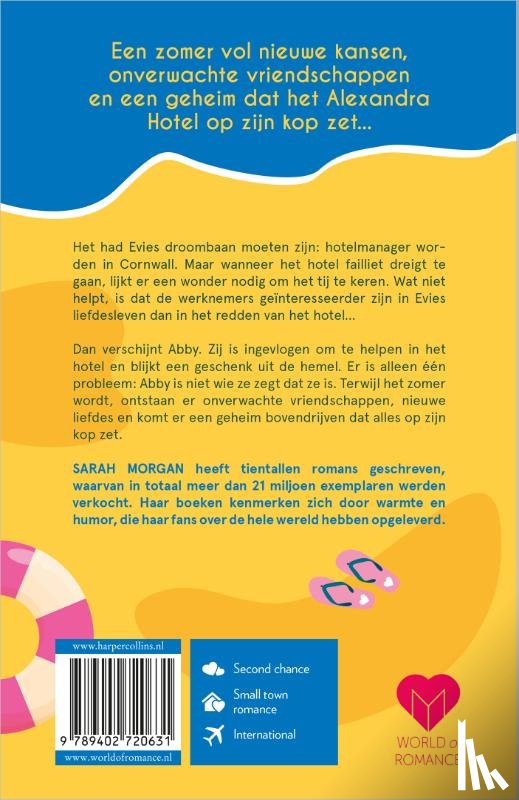 Een zomer vol nieuwe kansen, onverwachte vriendschappen en een geheim dat het Alexandra Hotel op zijn kop zet...

Het had Evies droombaan moeten zijn: hotelmanager worden in Cornwall. Maar wanneer het hotel failliet dreigt te gaan, lijkt er een wonder nodig om het tij te keren. Wat niet helpt, is dat de werknemers geïnteresseerder zijn in Evies liefdesleven dan in het redden van het hotel...

Dan verschijnt Abby. Zij is ingevlogen om te helpen in het hotel en blijkt een geschenk uit de hemel. Er is alleen één probleem: Abby is niet wie ze zegt dat ze is. Terwijl het zomer wordt, ontstaan er onverwachte vriendschappen, nieuwe liefdes en komt er een geheim bovendrijven dat alles op zijn kop zet.

SARAH MORGAN heeft tientallen romans geschreven, waarvan in totaal meer dan 21 miljoen exemplaren werden verkocht. Haar boeken kenmerken zich door warmte en humor, die haar fans over de hele wereld hebben opgeleverd.

www.harpercollins.nl

9 789402 720631

www.worldofromance.nl

Second chance
Small town romance
International

WORLD of ROMANCE